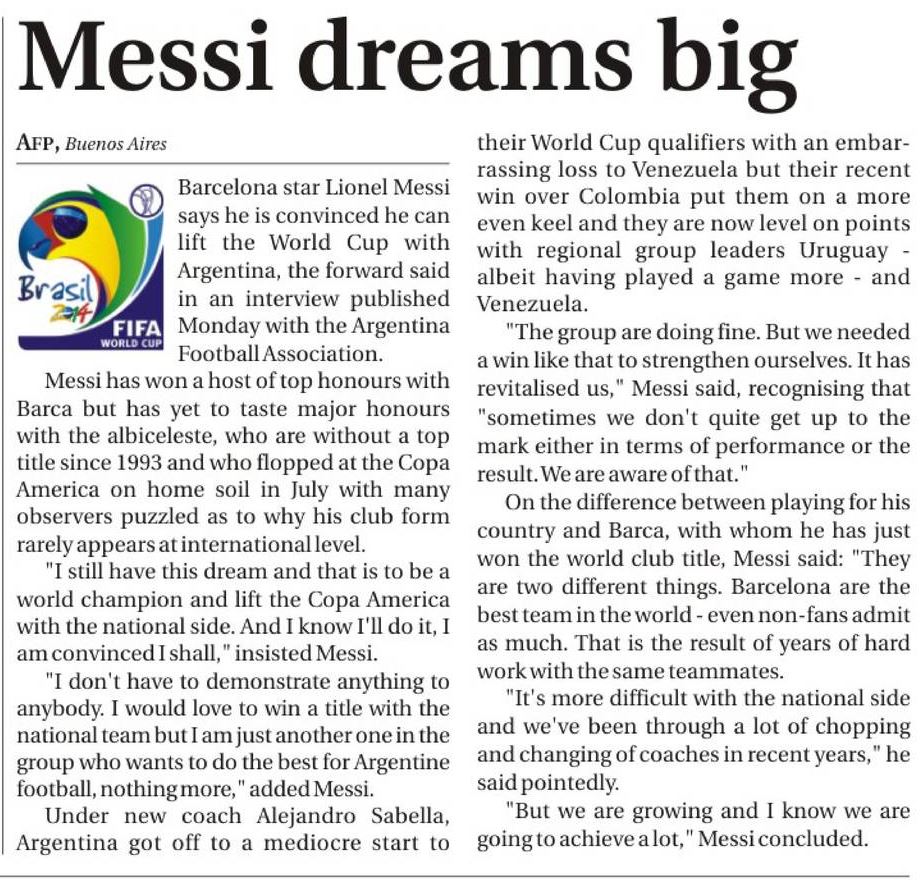 Messi dreams big

AFP, Buenos Aires

Brasil 2014 FIFA WORLD CUP

Barcelona star Lionel Messi says he is convinced he can lift the World Cup with Argentina, the forward said in an interview published Monday with the Argentina Football Association.

Messi has won a host of top honours with Barca but has yet to taste major honours with the albiceleste, who are without a top title since 1993 and who flopped at the Copa America on home soil in July with many observers puzzled as to why his club form rarely appears at international level.

"I still have this dream and that is to be a world champion and lift the Copa America with the national side. And I know I'll do it, I am convinced I shall," insisted Messi.

"I don't have to demonstrate anything to anybody. I would love to win a title with the national team but I am just another one in the group who wants to do the best for Argentine football, nothing more," added Messi.

Under new coach Alejandro Sabella, Argentina got off to a mediocre start to their World Cup qualifiers with an embarrassing loss to Venezuela but their recent win over Colombia put them on a more even keel and they are now level on points with regional group leaders Uruguay - albeit having played a game more - and Venezuela.

"The group are doing fine. But we needed a win like that to strengthen ourselves. It has revitalised us," Messi said, recognising that "sometimes we don't quite get up to the mark either in terms of performance or the result. We are aware of that."

On the difference between playing for his country and Barca, with whom he has just won the world club title, Messi said: "They are two different things. Barcelona are the best team in the world - even non-fans admit as much. That is the result of years of hard work with the same teammates.

"It's more difficult with the national side and we've been through a lot of chopping and changing of coaches in recent years," he said pointedly.

"But we are growing and I know we are going to achieve a lot," Messi concluded.